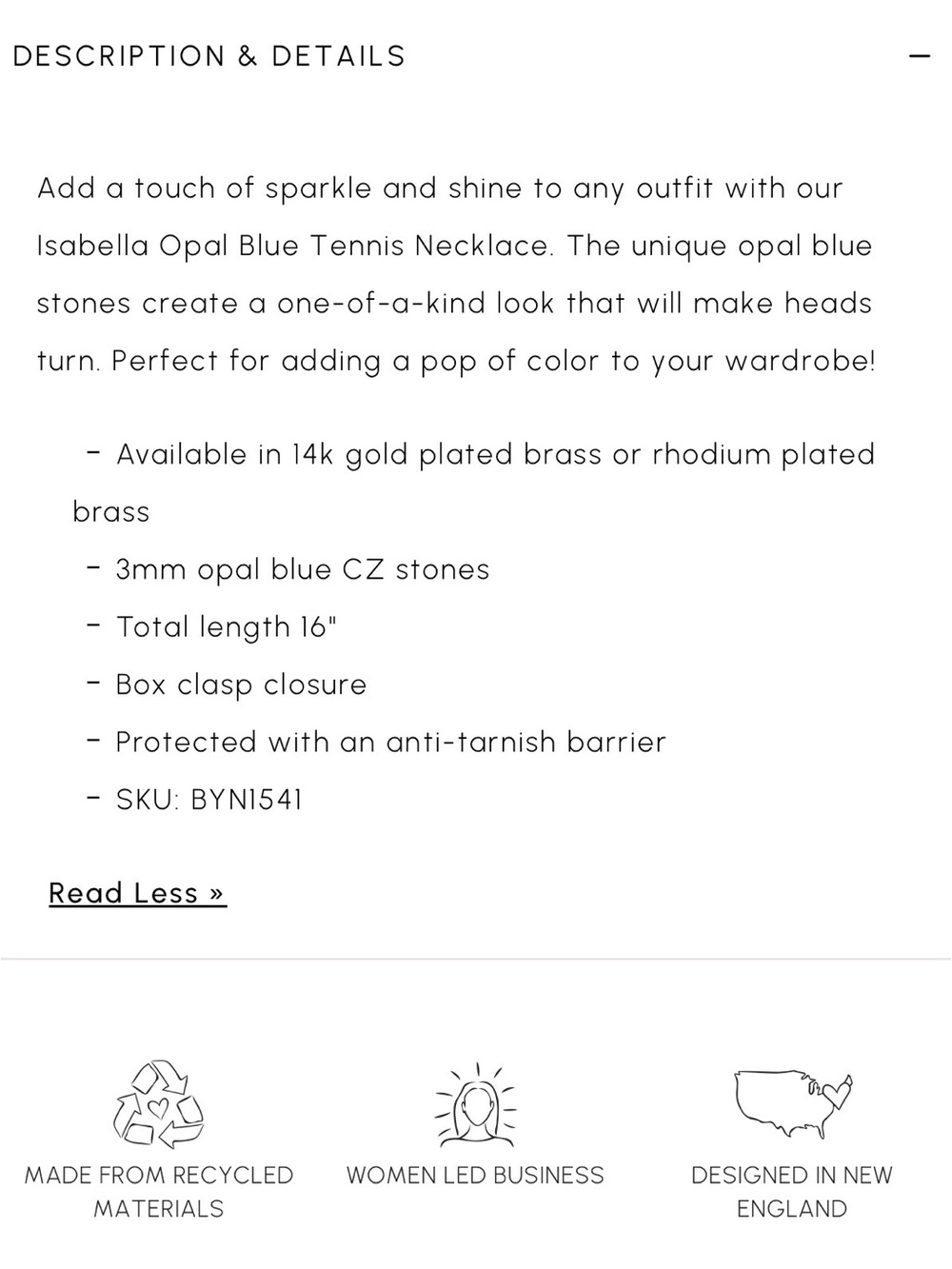 DESCRIPTION & DETAILS —

Add a touch of sparkle and shine to any outfit with our Isabella Opal Blue Tennis Necklace. The unique opal blue stones create a one-of-a-kind look that will make heads turn. Perfect for adding a pop of color to your wardrobe!

- Available in 14k gold plated brass or rhodium plated brass
- 3mm opal blue CZ stones
- Total length 16"
- Box clasp closure
- Protected with an anti-tarnish barrier
- SKU: BYN1541

Read Less »

MADE FROM RECYCLED MATERIALS

WOMEN LED BUSINESS

DESIGNED IN NEW ENGLAND